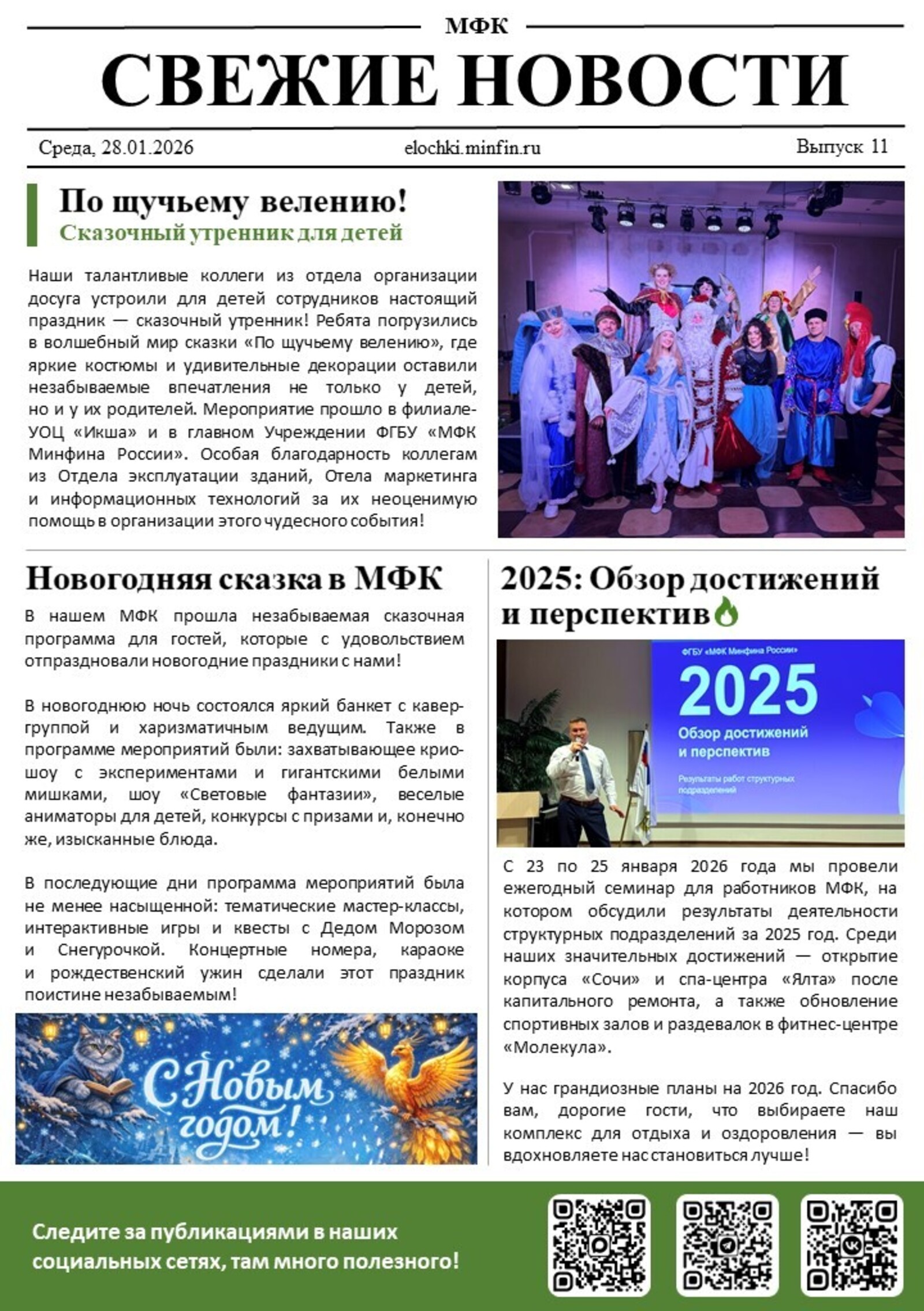 МФК

СВЕЖИЕ НОВОСТИ

Среда, 28.01.2026 elochki.minfin.ru Выпуск 11

По щучьему велению!
Сказочный утренник для детей

Наши талантливые коллеги из отдела организации досуга устроили для детей сотрудников настоящий праздник — сказочный утренник! Ребята погрузились в волшебный мир сказки «По щучьему велению», где яркие костюмы и удивительные декорации оставили незабываемые впечатления не только у детей, но и у их родителей. Мероприятие прошло в филиале-УОЦ «Икша» и в главном Учреждении ФГБУ «МФК Минфина России». Особая благодарность коллегам из Отдела эксплуатации зданий, Отела маркетинга и информационных технологий за их неоценимую помощь в организации этого чудесного события!

Новогодняя сказка в МФК

В нашем МФК прошла незабываемая сказочная программа для гостей, которые с удовольствием отпраздновали новогодние праздники с нами!

В новогоднюю ночь состоялся яркий банкет с кавер-группой и харизматичным ведущим. Также в программе мероприятий были: захватывающее крио-шоу с экспериментами и гигантскими белыми мишками, шоу «Световые фантазии», веселые аниматоры для детей, конкурсы с призами и, конечно же, изысканные блюда.

В последующие дни программа мероприятий была не менее насыщенной: тематические мастер-классы, интерактивные игры и квесты с Дедом Морозом и Снегурочкой. Концертные номера, караоке и рождественский ужин сделали этот праздник поистине незабываемым!

С Новым годом!

2025: Обзор достижений и перспектив

ФГБУ «МФК Минфина России»
2025
Обзор достижений и перспектив
Результаты работ структурных подразделений

С 23 по 25 января 2026 года мы провели ежегодный семинар для работников МФК, на котором обсудили результаты деятельности структурных подразделений за 2025 год. Среди наших значительных достижений — открытие корпуса «Сочи» и спа-центра «Ялта» после капитального ремонта, а также обновление спортивных залов и раздевалок в фитнес-центре «Молекула».

У нас грандиозные планы на 2026 год. Спасибо вам, дорогие гости, что выбираете наш комплекс для отдыха и оздоровления — вы вдохновляете нас становиться лучше!

Следите за публикациями в наших социальных сетях, там много полезного!